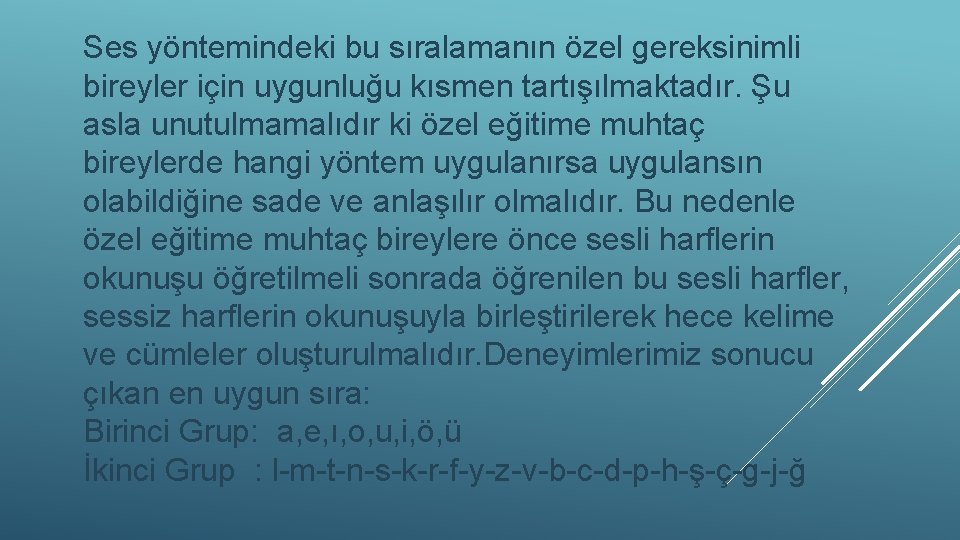 Ses yöntemindeki bu sıralamanın özel gereksinimli bireyler için uygunluğu kısmen tartışılmaktadır. Şu asla unutulmamalıdır ki özel eğitime muhtaç bireylerde hangi yöntem uygulanırsa uygulansın olabildiğine sade ve anlaşılır olmalıdır. Bu nedenle özel eğitime muhtaç bireylere önce sesli harflerin okunuşu öğretilmeli sonrada öğrenilen bu sesli harfler, sessiz harflerin okunuşuyla birleştirilerek hece kelime ve cümleler oluşturulmalıdır.Deneyimlerimiz sonucu çıkan en uygun sıra:
Birinci Grup: a,e,ı,o,u,i,ö,ü
İkinci Grup : l-m-t-n-s-k-r-f-y-z-v-b-c-d-p-h-ş-ç-g-j-ğ